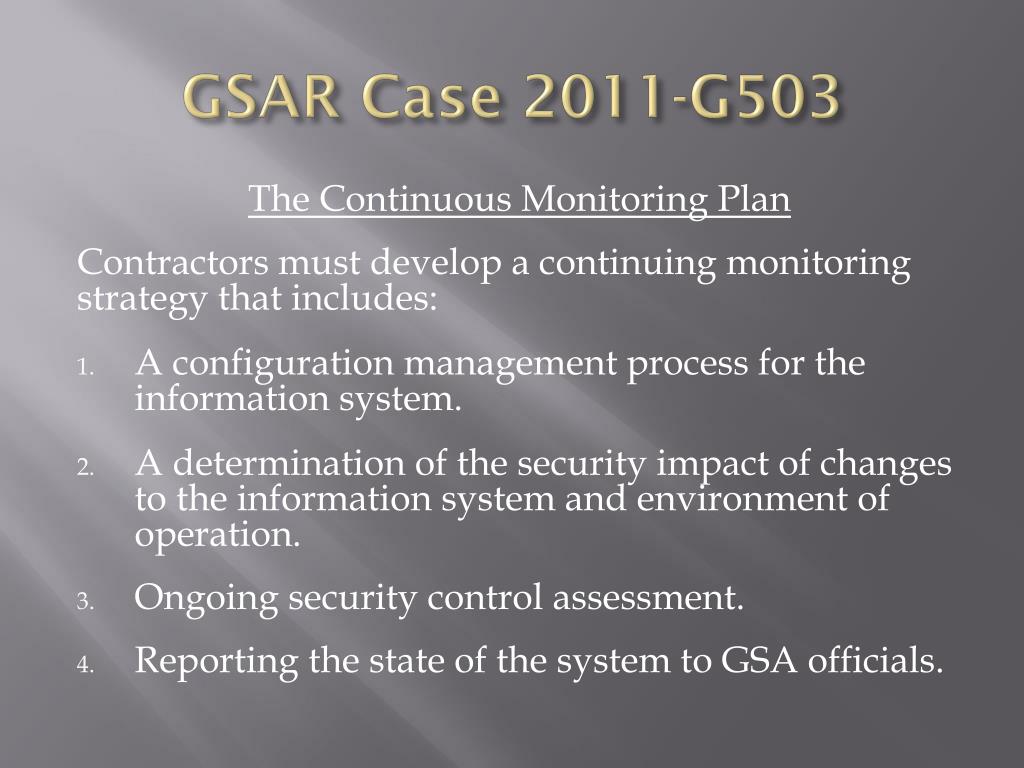 GSAR Case 2011-G503

The Continuous Monitoring Plan

Contractors must develop a continuing monitoring strategy that includes:

1. A configuration management process for the information system.

2. A determination of the security impact of changes to the information system and environment of operation.

3. Ongoing security control assessment.

4. Reporting the state of the system to GSA officials.